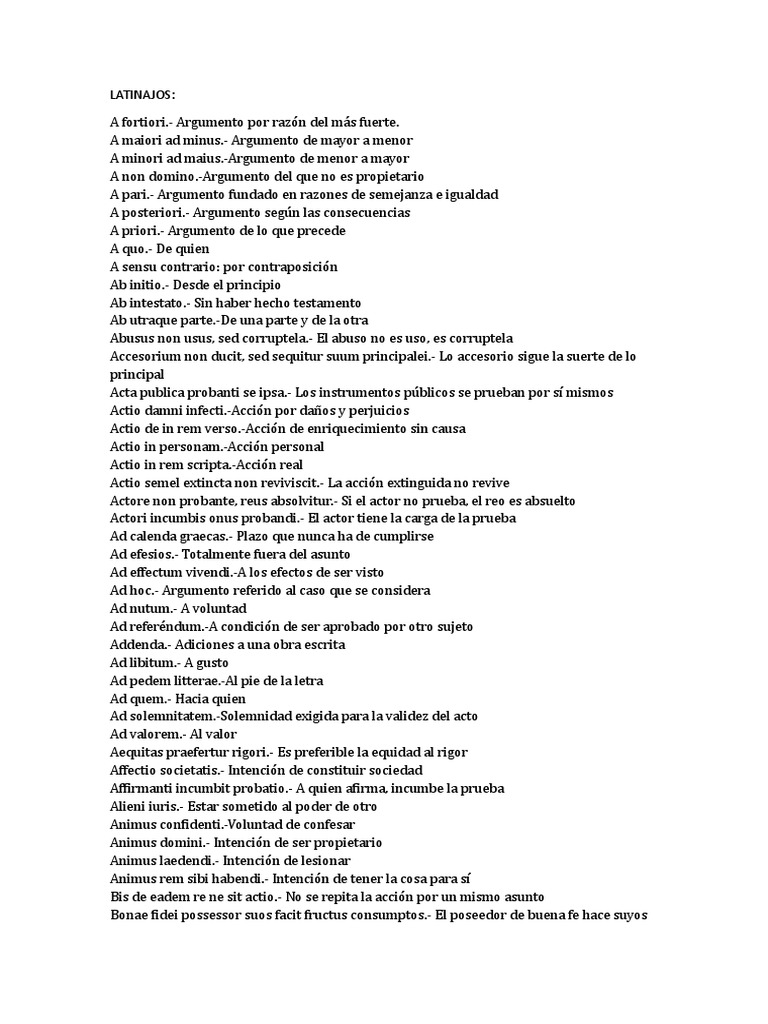 LATINAJOS:

A fortiori.- Argumento por razón del más fuerte.
A maiori ad minus.- Argumento de mayor a menor
A minori ad maius.-Argumento de menor a mayor
A non domino.-Argumento del que no es propietario
A pari.- Argumento fundado en razones de semejanza e igualdad
A posteriori.- Argumento según las consecuencias
A priori.- Argumento de lo que precede
A quo.- De quien
A sensu contrario: por contraposición
Ab initio.- Desde el principio
Ab intestato.- Sin haber hecho testamento
Ab utraque parte.-De una parte y de la otra
Abusus non usus, sed corruptela.- El abuso no es uso, es corruptela
Accesorium non ducit, sed sequitur suum principalei.- Lo accesorio sigue la suerte de lo principal
Acta publica probanti se ipsa.- Los instrumentos públicos se prueban por sí mismos
Actio damni infecti.-Acción por daños y perjuicios
Actio de in rem verso.-Acción de enriquecimiento sin causa
Actio in personam.-Acción personal
Actio in rem scripta.-Acción real
Actio semel extincta non reviviscit.- La acción extinguida no revive
Actore non probante, reus absolvitur.- Si el actor no prueba, el reo es absuelto
Actori incumbis onus probandi.- El actor tiene la carga de la prueba
Ad calenda graecas.- Plazo que nunca ha de cumplirse
Ad efesios.- Totalmente fuera del asunto
Ad effectum vivendi.-A los efectos de ser visto
Ad hoc.- Argumento referido al caso que se considera
Ad nutum.- A voluntad
Ad referéndum.-A condición de ser aprobado por otro sujeto
Addenda.- Adiciones a una obra escrita
Ad libitum.- A gusto
Ad pedem litterae.-Al pie de la letra
Ad quem.- Hacia quien
Ad solemnitatem.-Solemnidad exigida para la validez del acto
Ad valorem.- Al valor
Aequitas praefertur rigori.- Es preferible la equidad al rigor
Affectio societatis.- Intención de constituir sociedad
Affirmanti incumbit probatio.- A quien afirma, incumbe la prueba
Alieni iuris.- Estar sometido al poder de otro
Animus confidenti.-Voluntad de confesar
Animus domini.- Intención de ser propietario
Animus laedendi.- Intención de lesionar
Animus rem sibi habendi.- Intención de tener la cosa para sí
Bis de eadem re ne sit actio.- No se repita la acción por un mismo asunto
Bonae fidei possessor suos facit fructus consumptos.- El poseedor de buena fe hace suyos